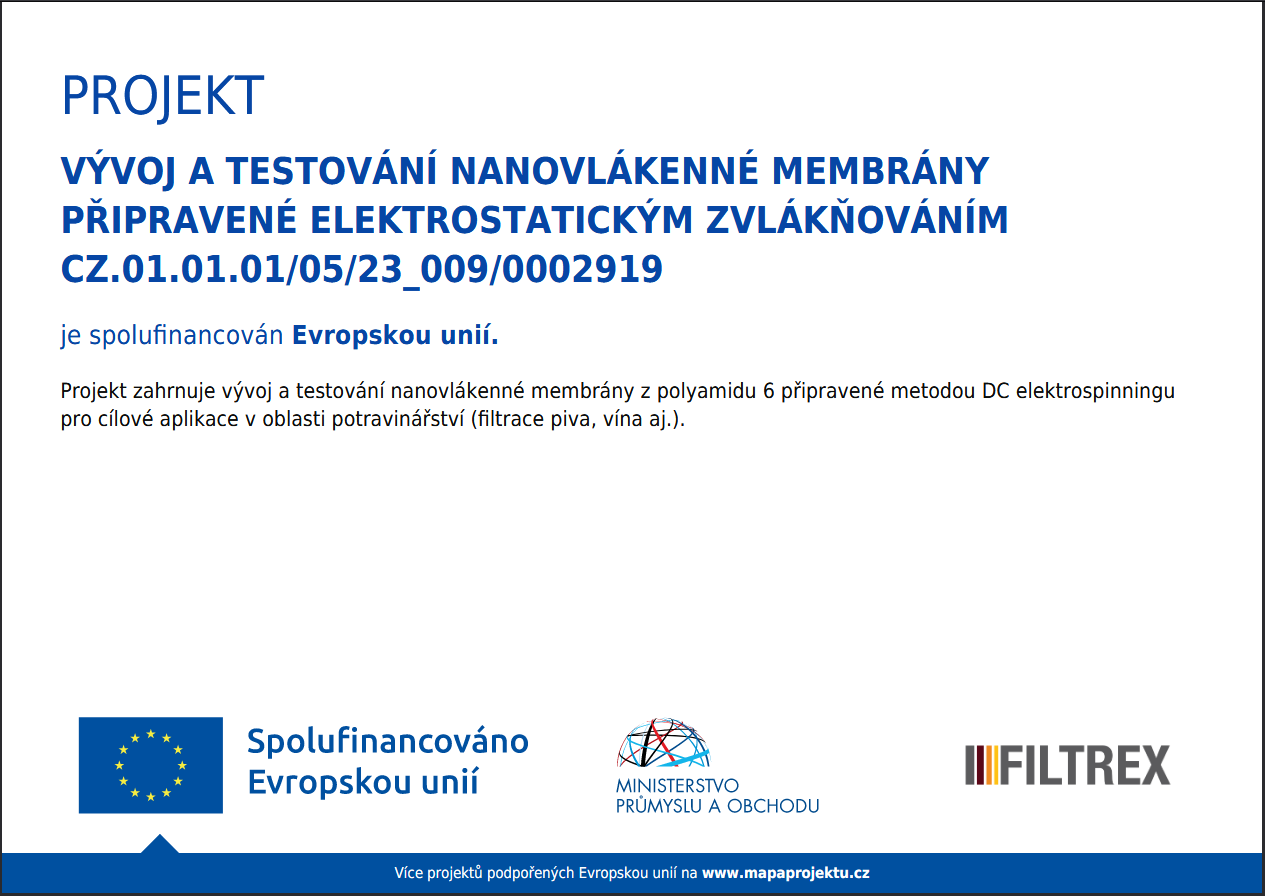 PROJEKT

VÝVOJ A TESTOVÁNÍ NANOVLÁKENNÉ MEMBRÁNY PŘIPRAVENÉ ELEKTROSTATICKÝM ZVLÁKŇOVÁNÍM CZ.01.01.01/05/23_009/0002919

je spolufinancován Evropskou unií.

Projekt zahrnuje vývoj a testování nanovlákenné membrány z polyamidu 6 připravené metodou DC elektrospinningu pro cílové aplikace v oblasti potravinářství (filtrace piva, vína aj.).

Spolufinancováno Evropskou unií

MINISTERSTVO PRŮMYSLU A OBCHODU

FILTREX

Více projektů podpořených Evropskou unií na www.mapaprojektu.cz